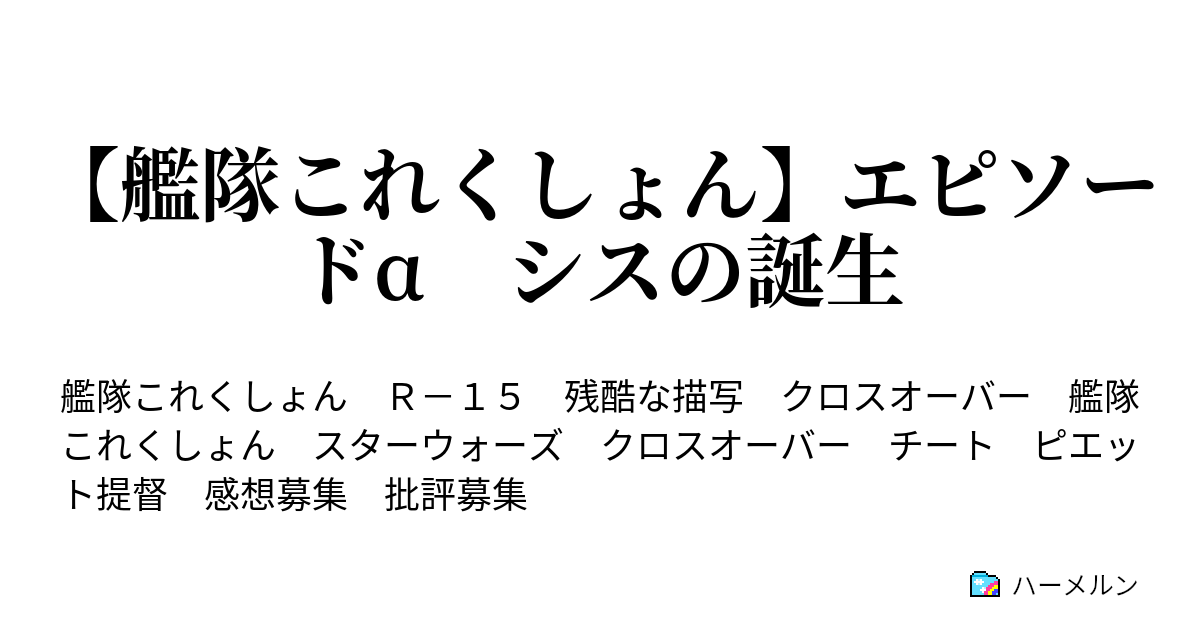 【艦隊これくしょん】エピソードα　シスの誕生

艦隊これくしょん　Ｒ－１５　残酷な描写　クロスオーバー　艦隊これくしょん　スターウォーズ　クロスオーバー　チート　ピエット提督　感想募集　批評募集

ハーメルン